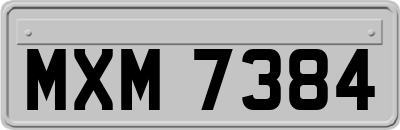 MXM 7384